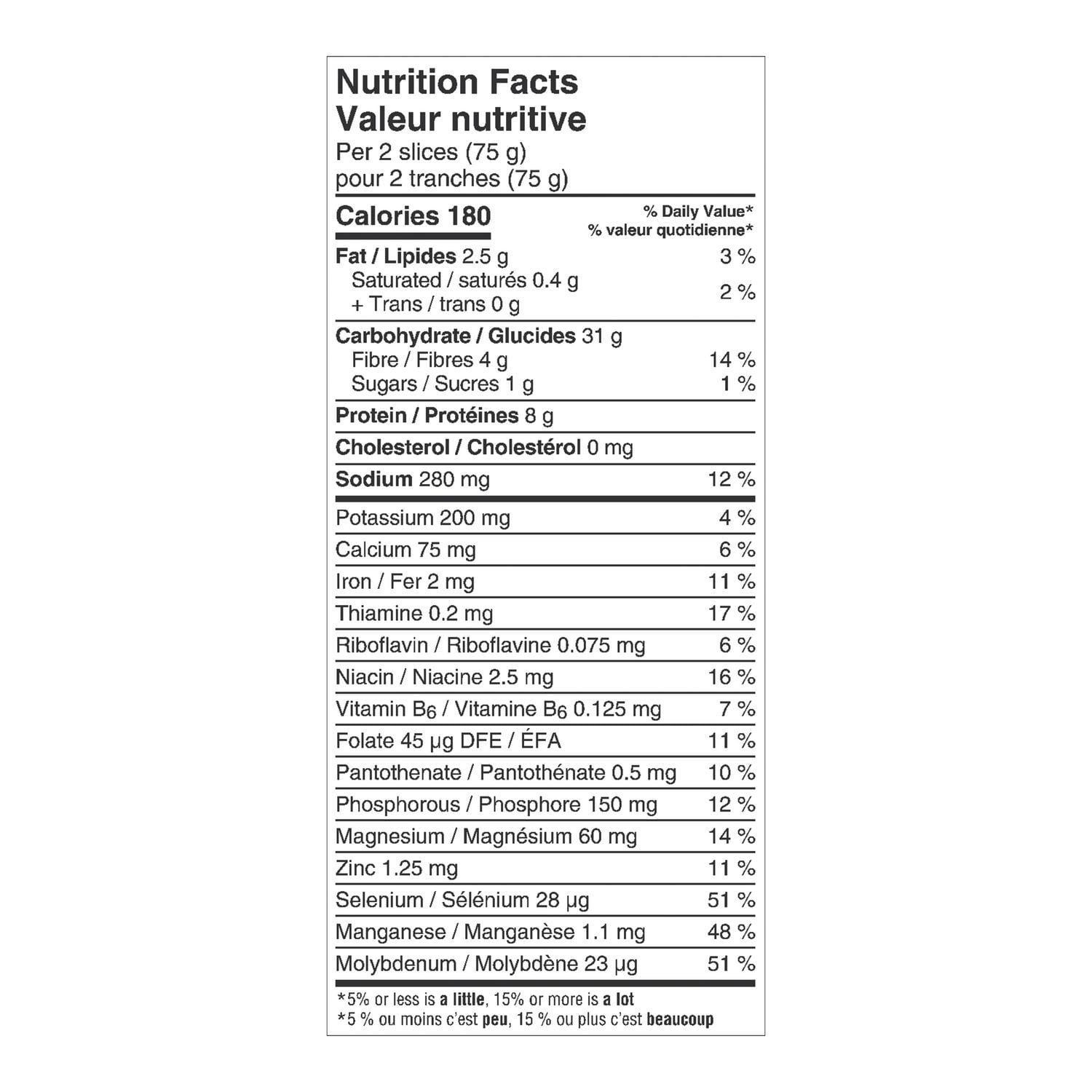 Nutrition Facts
Valeur nutritive
Per 2 slices (75 g)
pour 2 tranches (75 g)

| Calories 180 | % Daily Value* % valeur quotidienne* |
|---|---|
| Fat / Lipides 2.5 g | 3 % |
| Saturated / saturés 0.4 g + Trans / trans 0 g | 2 % |
| Carbohydrate / Glucides 31 g | |
| Fibre / Fibres 4 g | 14 % |
| Sugars / Sucres 1 g | 1 % |
| Protein / Protéines 8 g | |
| Cholesterol / Cholestérol 0 mg | |
| Sodium 280 mg | 12 % |
| Potassium 200 mg | 4 % |
| Calcium 75 mg | 6 % |
| Iron / Fer 2 mg | 11 % |
| Thiamine 0.2 mg | 17 % |
| Riboflavin / Riboflavine 0.075 mg | 6 % |
| Niacin / Niacine 2.5 mg | 16 % |
| Vitamin $B_6$ / Vitamine $B_6$ 0.125 mg | 7 % |
| Folate 45 µg DFE / ÉFA | 11 % |
| Pantothenate / Pantothénate 0.5 mg | 10 % |
| Phosphorous / Phosphore 150 mg | 12 % |
| Magnesium / Magnésium 60 mg | 14 % |
| Zinc 1.25 mg | 11 % |
| Selenium / Sélénium 28 µg | 51 % |
| Manganese / Manganèse 1.1 mg | 48 % |
| Molybdenum / Molybdène 23 µg | 51 % |

*5% or less is a little, 15% or more is a lot
*5 % ou moins c'est peu, 15 % ou plus c'est beaucoup